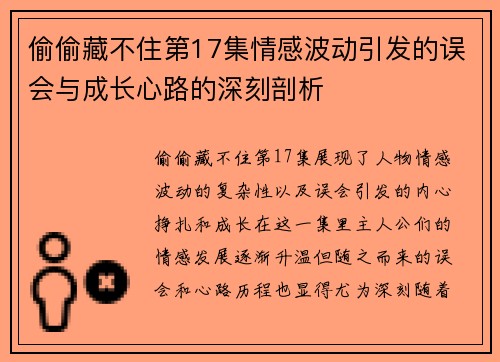 偷偷藏不住第17集情感波动引发的误会与成长心路的深刻剖析

偷偷藏不住第17集展现了人物情感波动的复杂性以及误会引发的内心挣扎和成长在这一集里主人公们的情感发展逐渐升温但随之而来的误会和心路历程也显得尤为深刻随着